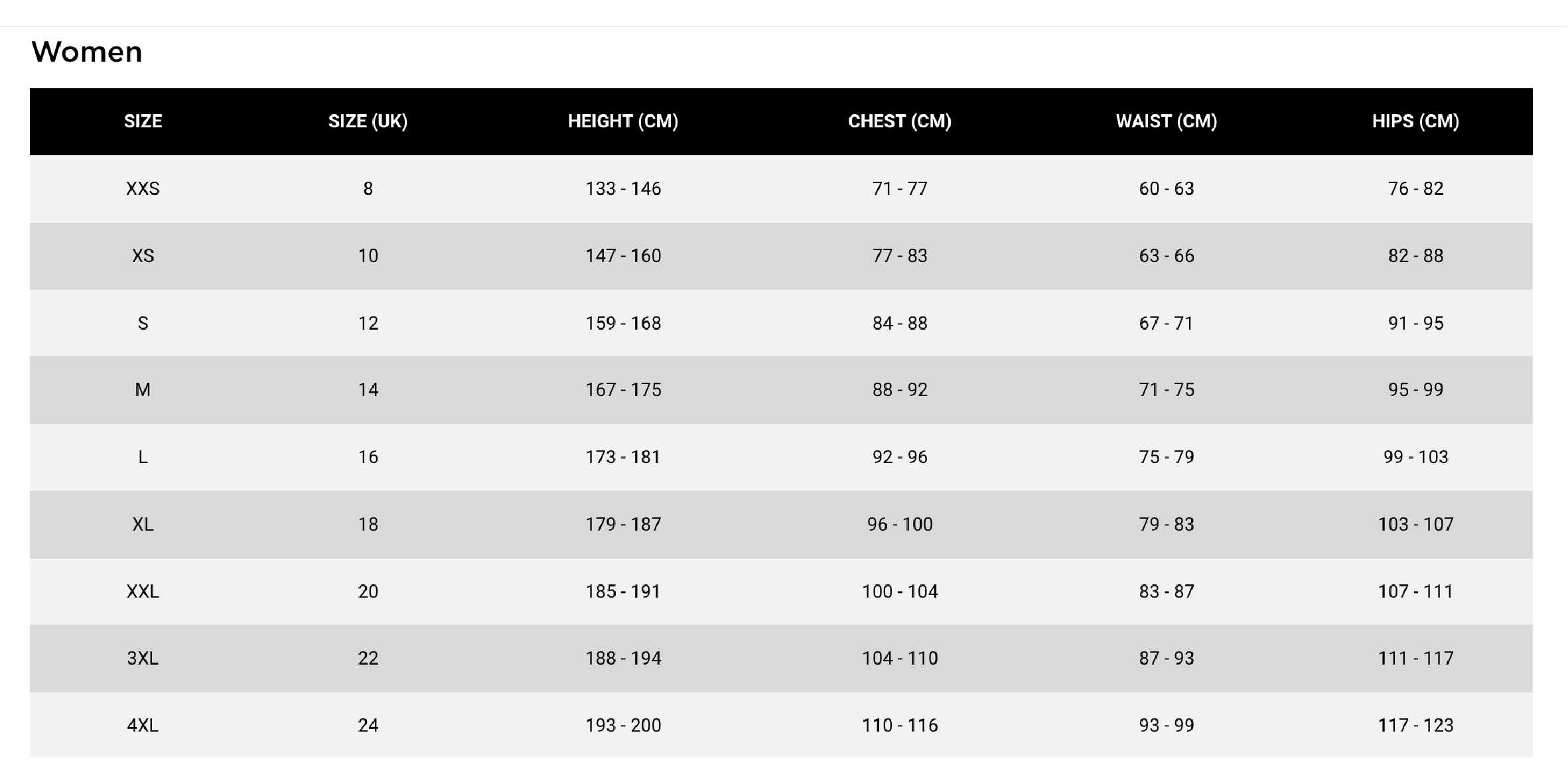 Women

| SIZE | SIZE (UK) | HEIGHT (CM) | CHEST (CM) | WAIST (CM) | HIPS (CM) |
|---|---|---|---|---|---|
| XXS | 8 | 133 - 146 | 71 - 77 | 60 - 63 | 76 - 82 |
| XS | 10 | 147 - 160 | 77 - 83 | 63 - 66 | 82 - 88 |
| S | 12 | 159 - 168 | 84 - 88 | 67 - 71 | 91 - 95 |
| M | 14 | 167 - 175 | 88 - 92 | 71 - 75 | 95 - 99 |
| L | 16 | 173 - 181 | 92 - 96 | 75 - 79 | 99 - 103 |
| XL | 18 | 179 - 187 | 96 - 100 | 79 - 83 | 103 - 107 |
| XXL | 20 | 185 - 191 | 100 - 104 | 83 - 87 | 107 - 111 |
| 3XL | 22 | 188 - 194 | 104 - 110 | 87 - 93 | 111 - 117 |
| 4XL | 24 | 193 - 200 | 110 - 116 | 93 - 99 | 117 - 123 |